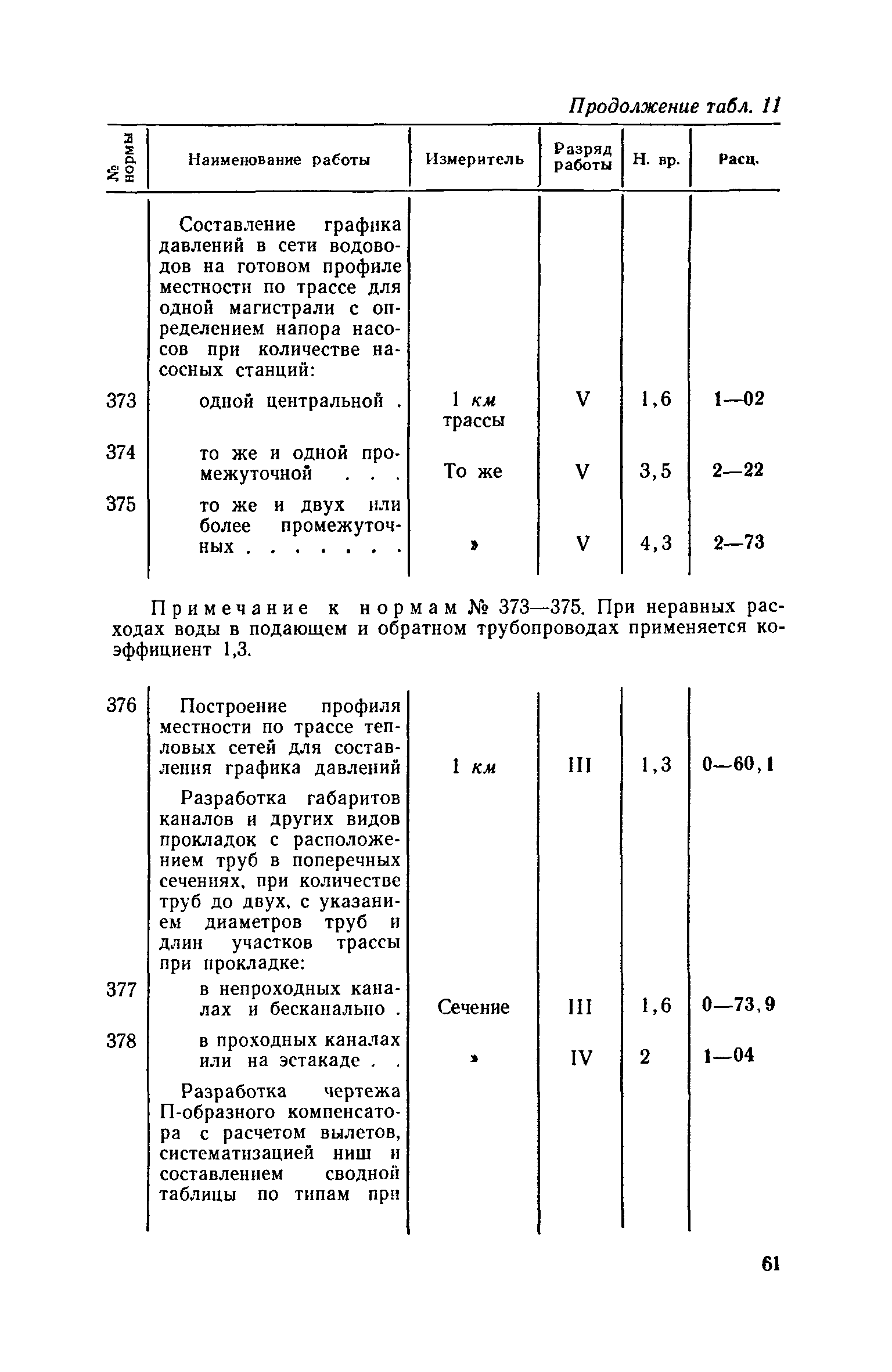 Продолжение табл. 11

| № нормы | Наименование работы | Измеритель | Разряд работы | Н. вр. | Расц. |
|---|---|---|---|---|---|
| | Составление графика давлений в сети водоводов на готовом профиле местности по трассе для одной магистрали с определением напора насосов при количестве насосных станций: | | | | |
| 373 | одной центральной . | 1 км трассы | V | 1,6 | 1—02 |
| 374 | то же и одной промежуточной . . . | То же | V | 3,5 | 2—22 |
| 375 | то же и двух или более промежуточных . . . . . . . | » | V | 4,3 | 2—73 |

Примечание к нормам № 373—375. При неравных расходах воды в подающем и обратном трубопроводах применяется коэффициент 1,3.

| | | | | | |
|---|---|---|---|---|---|
| 376 | Построение профиля местности по трассе тепловых сетей для составления графика давлений | 1 км | III | 1,3 | 0—60,1 |
| | Разработка габаритов каналов и других видов прокладок с расположением труб в поперечных сечениях, при количестве труб до двух, с указанием диаметров труб и длин участков трассы при прокладке: | | | | |
| 377 | в непроходных каналах и бесканально . | Сечение | III | 1,6 | 0—73,9 |
| 378 | в проходных каналах или на эстакаде . . | » | IV | 2 | 1—04 |
| | Разработка чертежа П-образного компенсатора с расчетом вылетов, систематизацией ниш и составлением сводной таблицы по типам при | | | | |

61